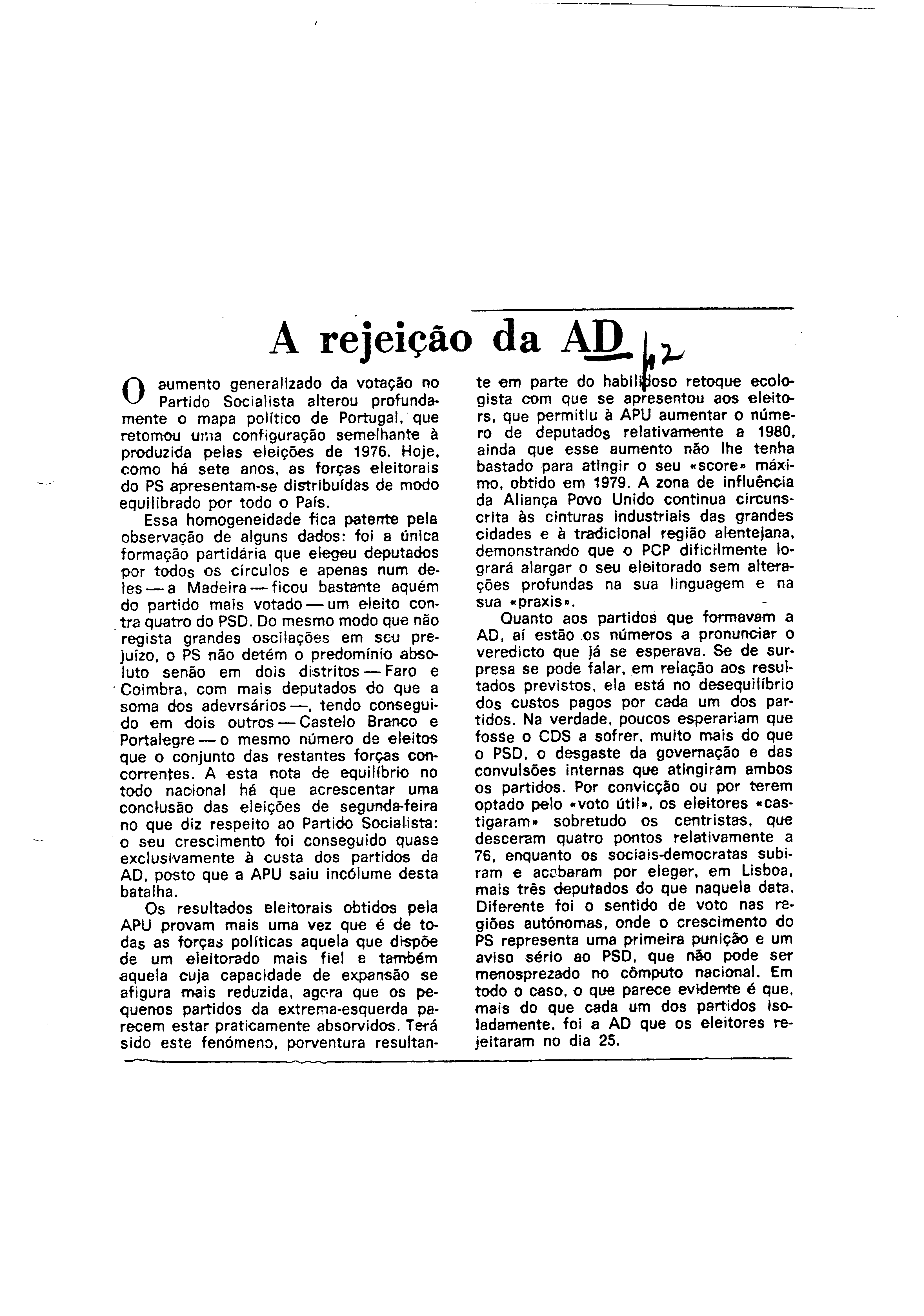 A rejeição da AD 1,2

O aumento generalizado da votação no Partido Socialista alterou profundamente o mapa político de Portugal, que retomou uma configuração semelhante à produzida pelas eleições de 1976. Hoje, como há sete anos, as forças eleitorais do PS apresentam-se distribuídas de modo equilibrado por todo o País.

Essa homogeneidade fica patente pela observação de alguns dados: foi a única formação partidária que elegeu deputados por todos os círculos e apenas num deles — a Madeira — ficou bastante aquém do partido mais votado — um eleito contra quatro do PSD. Do mesmo modo que não regista grandes oscilações em seu prejuízo, o PS não detém o predomínio absoluto senão em dois distritos — Faro e Coimbra, com mais deputados do que a soma dos adevrsários —, tendo conseguido em dois outros — Castelo Branco e Portalegre — o mesmo número de eleitos que o conjunto das restantes forças concorrentes. A esta nota de equilíbrio no todo nacional há que acrescentar uma conclusão das eleições de segunda-feira no que diz respeito ao Partido Socialista: o seu crescimento foi conseguido quase exclusivamente à custa dos partidos da AD, posto que a APU saiu incólume desta batalha.

Os resultados eleitorais obtidos pela APU provam mais uma vez que é de todas as forças políticas aquela que dispõe de um eleitorado mais fiel e também aquela cuja capacidade de expansão se afigura mais reduzida, agora que os pequenos partidos da extrema-esquerda parecem estar praticamente absorvidos. Terá sido este fenómeno, porventura resultante em parte do habilidoso retoque ecologista com que se apresentou aos eleitors, que permitiu à APU aumentar o número de deputados relativamente a 1980, ainda que esse aumento não lhe tenha bastado para atingir o seu «score» máximo, obtido em 1979. A zona de influência da Aliança Povo Unido continua circunscrita às cinturas industriais das grandes cidades e à tradicional região alentejana, demonstrando que o PCP dificilmente logrará alargar o seu eleitorado sem alterações profundas na sua linguagem e na sua «praxis».

Quanto aos partidos que formavam a AD, aí estão os números a pronunciar o veredicto que já se esperava. Se de surpresa se pode falar, em relação aos resultados previstos, ela está no desequilíbrio dos custos pagos por cada um dos partidos. Na verdade, poucos esperariam que fosse o CDS a sofrer, muito mais do que o PSD, o desgaste da governação e das convulsões internas que atingiram ambos os partidos. Por convicção ou por terem optado pelo «voto útil», os eleitores «castigaram» sobretudo os centristas, que desceram quatro pontos relativamente a 76, enquanto os sociais-democratas subiram e acabaram por eleger, em Lisboa, mais três deputados do que naquela data. Diferente foi o sentido de voto nas regiões autónomas, onde o crescimento do PS representa uma primeira punição e um aviso sério ao PSD, que não pode ser menosprezado no cômputo nacional. Em todo o caso, o que parece evidente é que, mais do que cada um dos partidos isoladamente, foi a AD que os eleitores rejeitaram no dia 25.